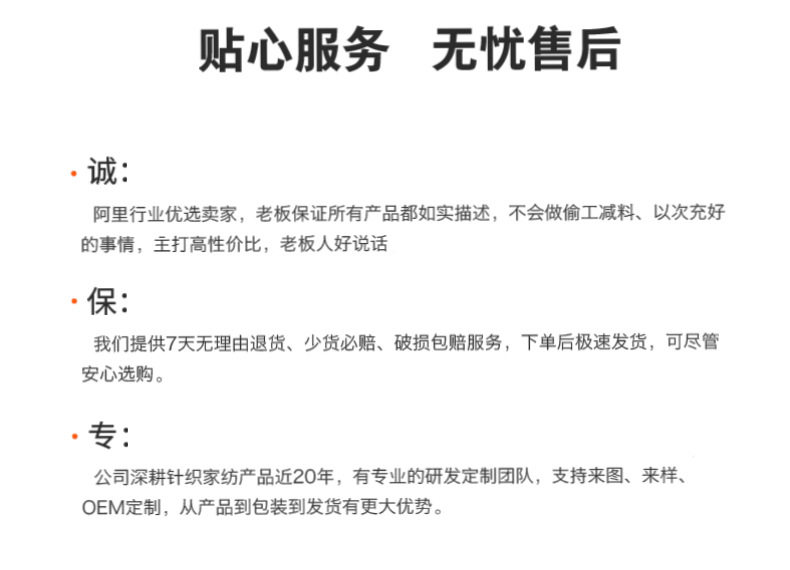 贴心服务　无忧售后

· 诚：

阿里行业优选卖家，老板保证所有产品都如实描述，不会做偷工减料、以次充好的事情，主打高性价比，老板人好说话

· 保：

我们提供7天无理由退货、少货必赔、破损包赔服务，下单后极速发货，可尽管安心选购。

· 专：

公司深耕针织家纺产品近20年，有专业的研发定制团队，支持来图、来样、OEM定制，从产品到包装到发货有更大优势。